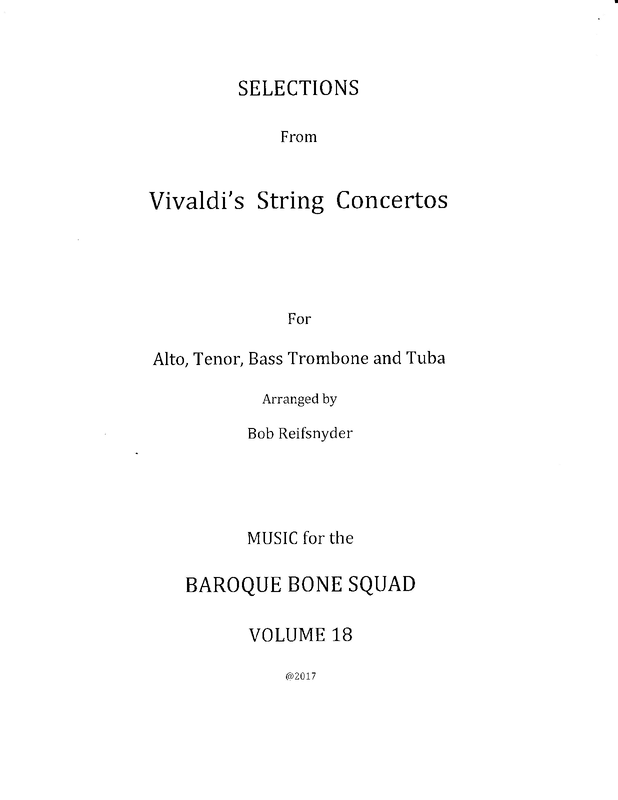 SELECTIONS

From

Vivaldi's String Concertos

For

Alto, Tenor, Bass Trombone and Tuba

Arranged by

Bob Reifsnyder

MUSIC for the

BAROQUE BONE SQUAD

VOLUME 18

@2017